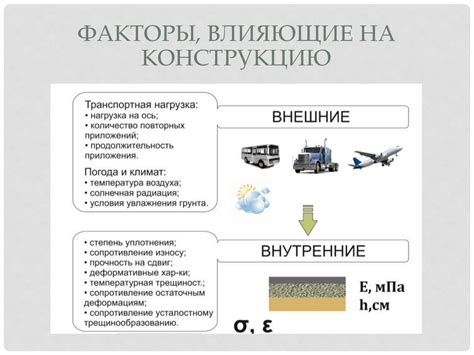 ФАКТОРЫ, ВЛИЯЮЩИЕ НА КОНСТРУКЦИЮ

Транспортная нагрузка:
• нагрузка на ось;
• количество повторных приложений;
• продолжительность приложения.

Погода и климат:
• температура воздуха;
• солнечная радиация;
• условия увлажнения грунта.

ВНЕШНИЕ

• степень уплотнения;
• сопротивление износу;
• прочность на сдвиг;
• деформативные хар-ки;
• температурная трещиност.;
• сопротивление остаточным деформациям;
• сопротивление усталостному трещинообразованию.

ВНУТРЕННИЕ

Е, мПа
h,см

$\sigma$, $\varepsilon$